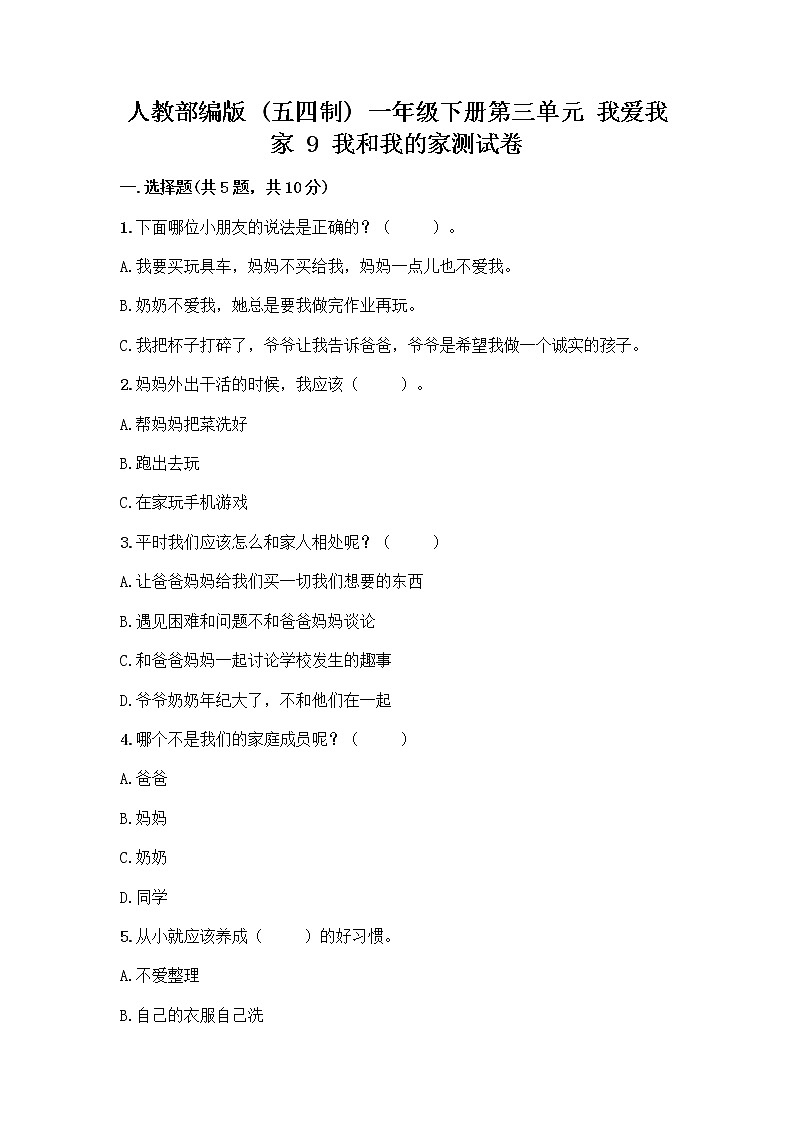 人教部编版（五四制）一年级下册第三单元 我爱我家 9 我和我的家测试卷

一.选择题(共5题，共10分)

1.下面哪位小朋友的说法是正确的？（　　）。

A.我要买玩具车，妈妈不买给我，妈妈一点儿也不爱我。

B.奶奶不爱我，她总是要我做完作业再玩。

C.我把杯子打碎了，爷爷让我告诉爸爸，爷爷是希望我做一个诚实的孩子。

2.妈妈外出干活的时候，我应该（　　）。

A.帮妈妈把菜洗好

B.跑出去玩

C.在家玩手机游戏

3.平时我们应该怎么和家人相处呢？（　　）

A.让爸爸妈妈给我们买一切我们想要的东西

B.遇见困难和问题不和爸爸妈妈谈论

C.和爸爸妈妈一起讨论学校发生的趣事

D.爷爷奶奶年纪大了，不和他们在一起

4.哪个不是我们的家庭成员呢？（　　）

A.爸爸

B.妈妈

C.奶奶

D.同学

5.从小就应该养成（　　）的好习惯。

A.不爱整理

B.自己的衣服自己洗